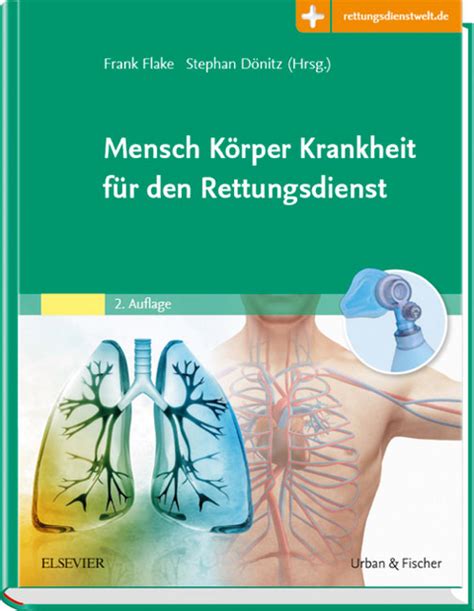 rettungsdienstwelt.de

Frank Flake Stephan Dönitz (Hrsg.)

Mensch Körper Krankheit für den Rettungsdienst

2. Auflage

ELSEVIER

Urban & Fischer